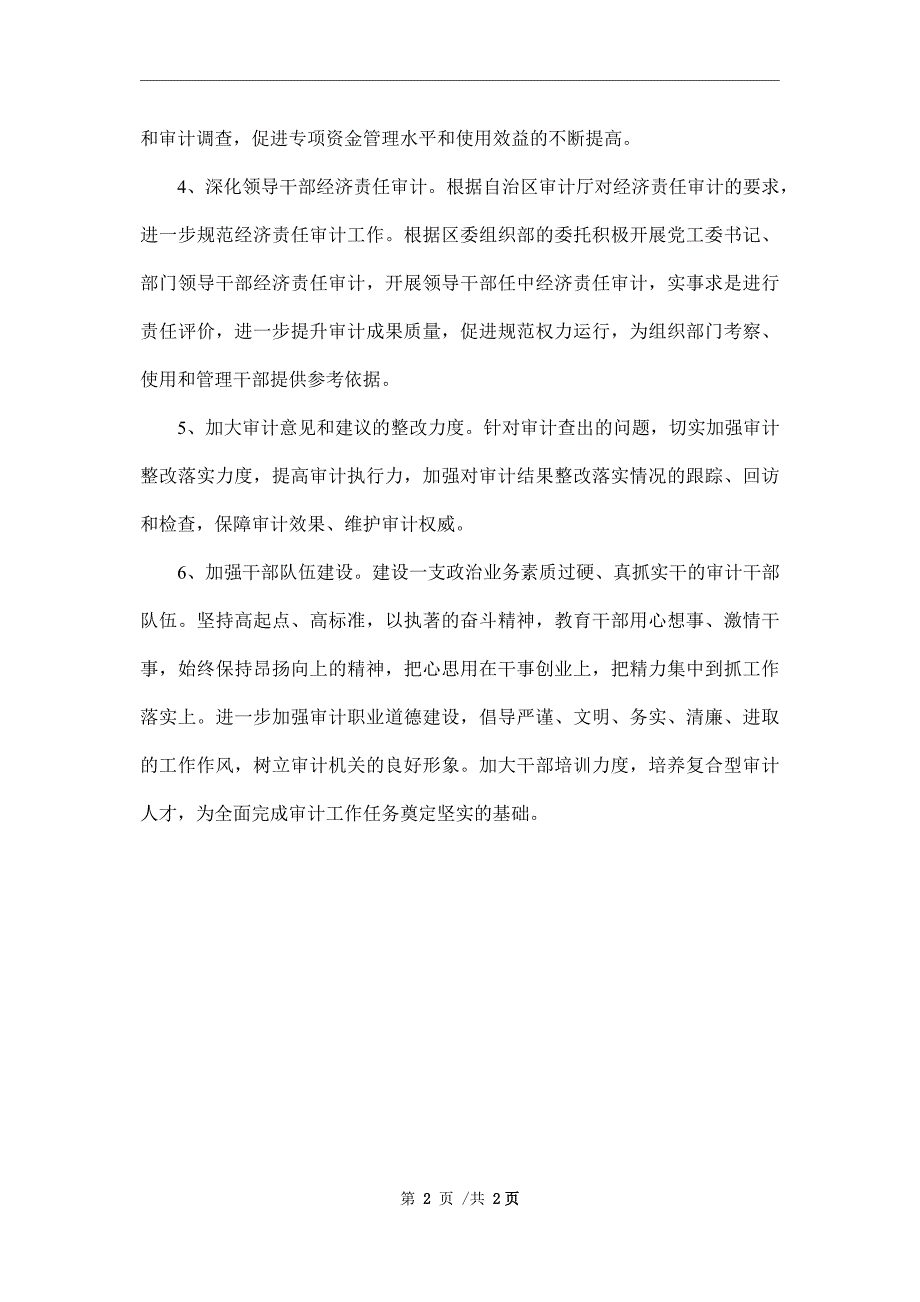 和审计调查，促进专项资金管理水平和使用效益的不断提高。

4、深化领导干部经济责任审计。根据自治区审计厅对经济责任审计的要求，进一步规范经济责任审计工作。根据区委组织部的委托积极开展党工委书记、部门领导干部经济责任审计，开展领导干部任中经济责任审计，实事求是进行责任评价，进一步提升审计成果质量，促进规范权力运行，为组织部门考察、使用和管理干部提供参考依据。

5、加大审计意见和建议的整改力度。针对审计查出的问题，切实加强审计整改落实力度，提高审计执行力，加强对审计结果整改落实情况的跟踪、回访和检查，保障审计效果、维护审计权威。

6、加强干部队伍建设。建设一支政治业务素质过硬、真抓实干的审计干部队伍。坚持高起点、高标准，以执著的奋斗精神，教育干部用心想事、激情干事，始终保持昂扬向上的精神，把心思用在干事创业上，把精力集中到抓工作落实上。进一步加强审计职业道德建设，倡导严谨、文明、务实、清廉、进取的工作作风，树立审计机关的良好形象。加大干部培训力度，培养复合型审计人才，为全面完成审计工作任务奠定坚实的基础。

第 2 页 /共 2页